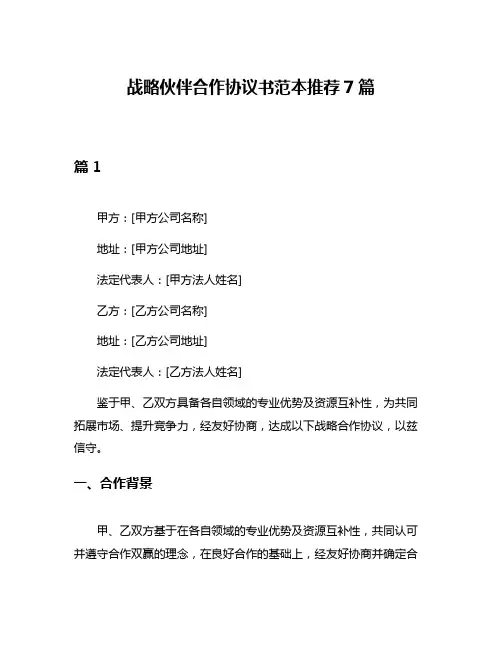 战略伙伴合作协议书范本推荐 7 篇

篇 1

甲方：[甲方公司名称]

地址：[甲方公司地址]

法定代表人：[甲方法人姓名]

乙方：[乙方公司名称]

地址：[乙方公司地址]

法定代表人：[乙方法人姓名]

鉴于甲、乙双方具备各自领域的专业优势及资源互补性，为共同拓展市场、提升竞争力，经友好协商，达成以下战略合作协议，以兹信守。

一、合作背景

甲、乙双方基于在各自领域的专业优势及资源互补性，共同认可并遵守合作双赢的理念，在良好合作的基础上，经友好协商并确定合